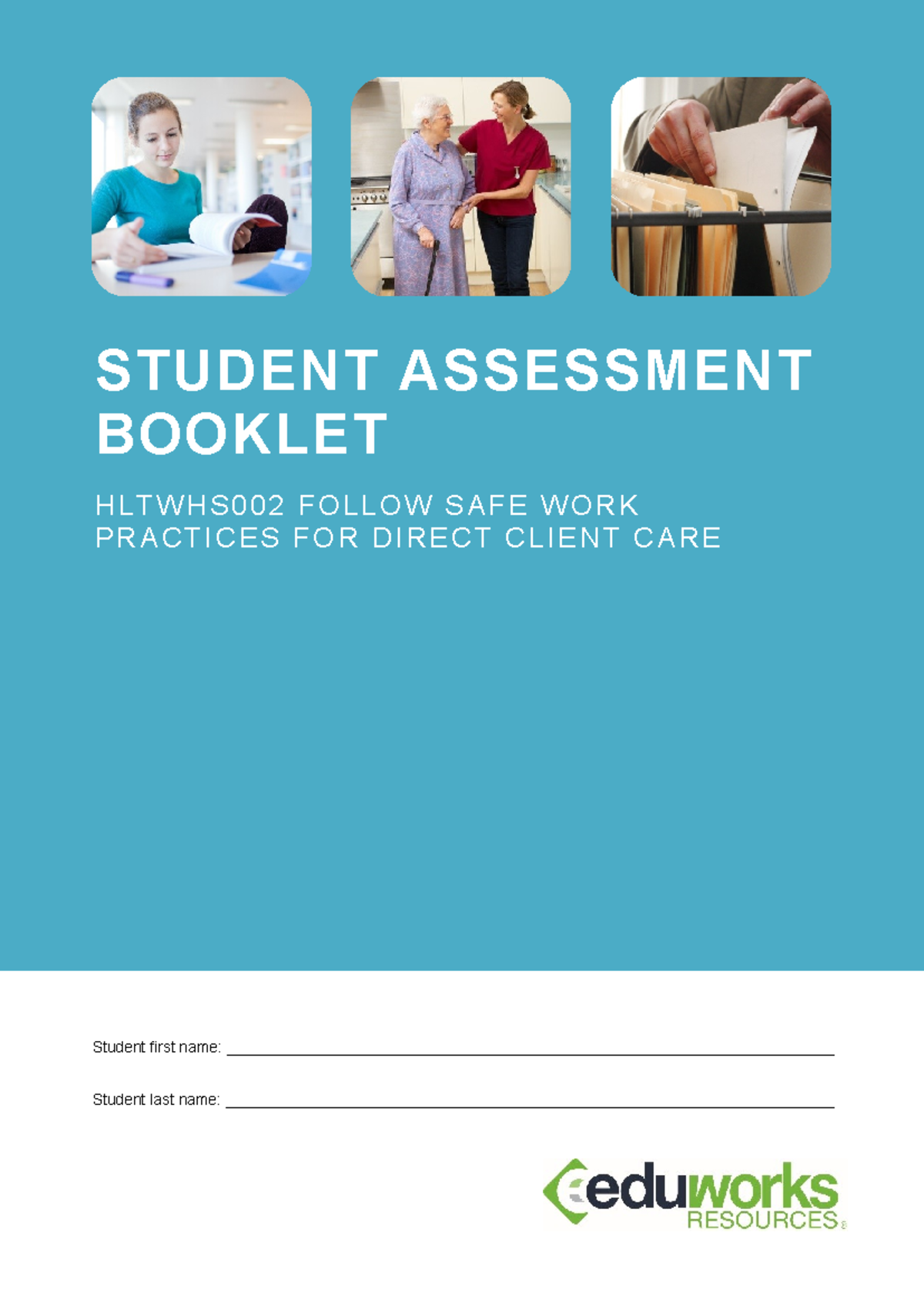 STUDENT ASSESSMENT BOOKLET

HLTWHS002 FOLLOW SAFE WORK PRACTICES FOR DIRECT CLIENT CARE

Student first name: ____

Student last name: ____

eduworks
RESOURCES®